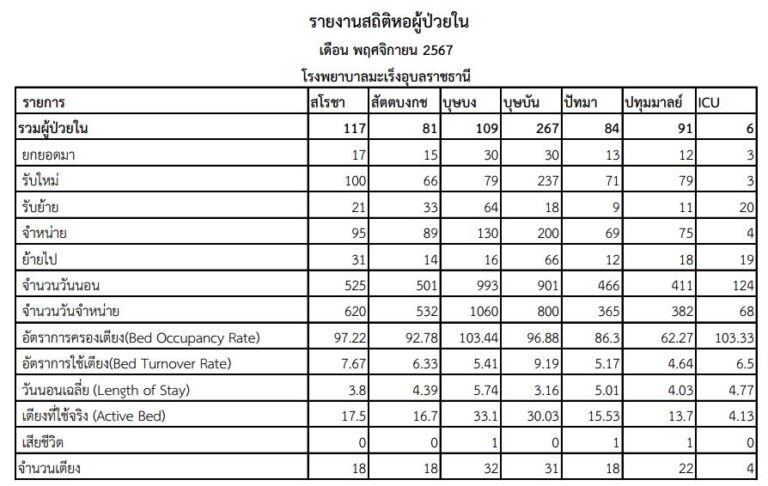 รายงานสถิติหอผู้ป่วยใน
เดือน พฤศจิกายน 2567
โรงพยาบาลมะเร็งอุบลราชธานี

| รายการ | สโรชา | สัตตบงกช | บุษบง | บุษบัน | ปัทมา | ปทุมมาลย์ | ICU |
|---|---|---|---|---|---|---|---|
| รวมผู้ป่วยใน | 117 | 81 | 109 | 267 | 84 | 91 | 6 |
| ยกยอดมา | 17 | 15 | 30 | 30 | 13 | 12 | 3 |
| รับใหม่ | 100 | 66 | 79 | 237 | 71 | 79 | 3 |
| รับย้าย | 21 | 33 | 64 | 18 | 9 | 11 | 20 |
| จำหน่าย | 95 | 89 | 130 | 200 | 69 | 75 | 4 |
| ย้ายไป | 31 | 14 | 16 | 66 | 12 | 18 | 19 |
| จำนวนวันนอน | 525 | 501 | 993 | 901 | 466 | 411 | 124 |
| จำนวนวันจำหน่าย | 620 | 532 | 1060 | 800 | 365 | 382 | 68 |
| อัตราการครองเตียง(Bed Occupancy Rate) | 97.22 | 92.78 | 103.44 | 96.88 | 86.3 | 62.27 | 103.33 |
| อัตราการใช้เตียง(Bed Turnover Rate) | 7.67 | 6.33 | 5.41 | 9.19 | 5.17 | 4.64 | 6.5 |
| วันนอนเฉลี่ย (Length of Stay) | 3.8 | 4.39 | 5.74 | 3.16 | 5.01 | 4.03 | 4.77 |
| เตียงที่ใช้จริง (Active Bed) | 17.5 | 16.7 | 33.1 | 30.03 | 15.53 | 13.7 | 4.13 |
| เสียชีวิต | 0 | 0 | 1 | 0 | 1 | 1 | 0 |
| จำนวนเตียง | 18 | 18 | 32 | 31 | 18 | 22 | 4 |